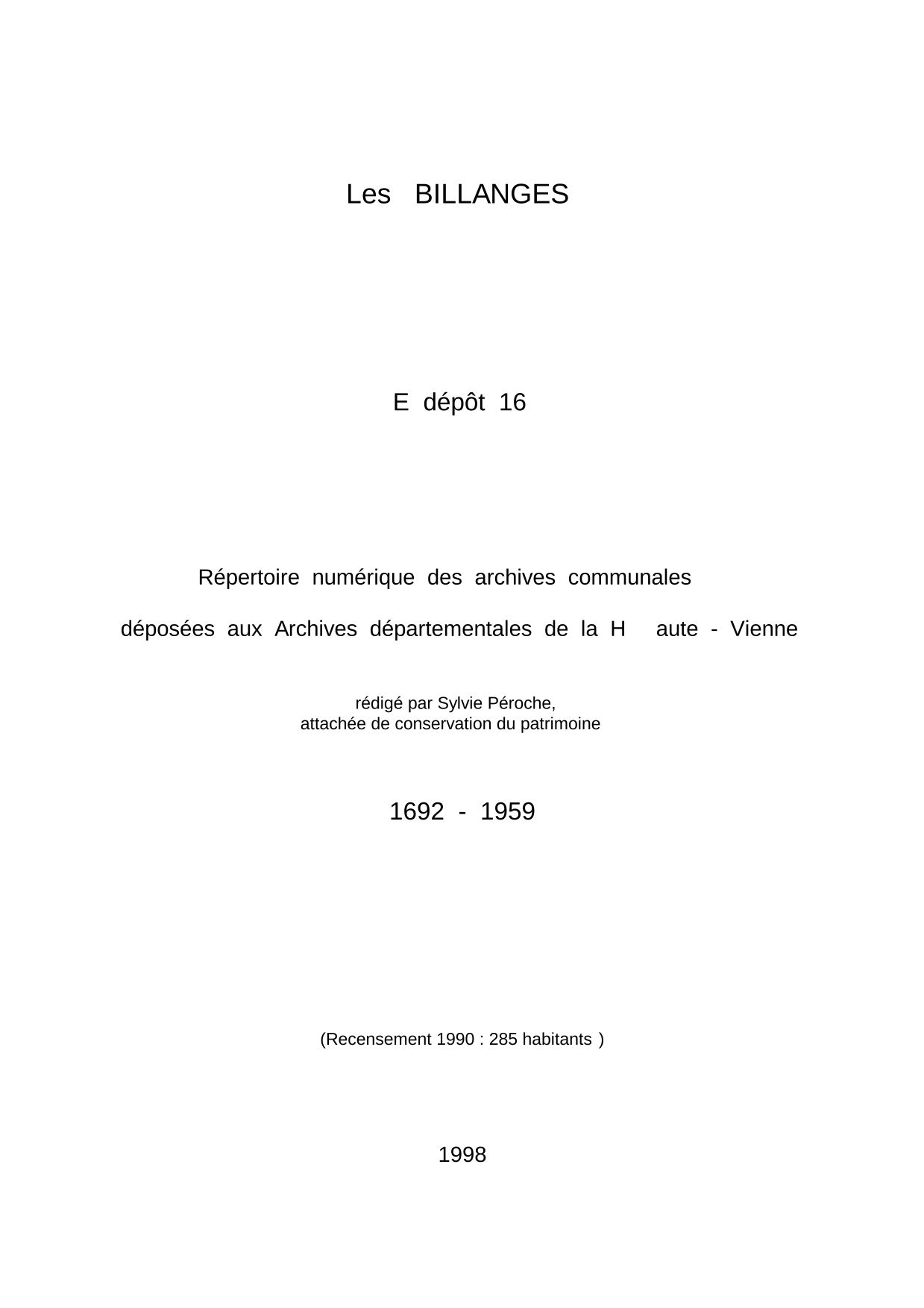 Les BILLANGES

E dépôt 16

Répertoire numérique des archives communales

déposées aux Archives départementales de la H aute - Vienne

rédigé par Sylvie Péroche,
attachée de conservation du patrimoine

1692 - 1959

(Recensement 1990 : 285 habitants )

1998